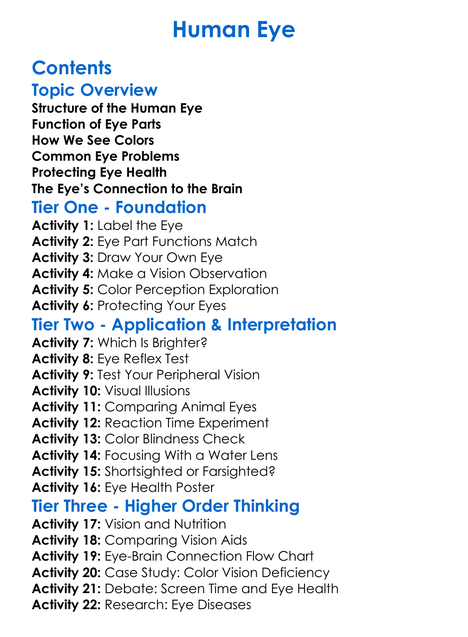 Human Eye

Contents

Topic Overview

Structure of the Human Eye
Function of Eye Parts
How We See Colors
Common Eye Problems
Protecting Eye Health
The Eye's Connection to the Brain

Tier One - Foundation

Activity 1: Label the Eye
Activity 2: Eye Part Functions Match
Activity 3: Draw Your Own Eye
Activity 4: Make a Vision Observation
Activity 5: Color Perception Exploration
Activity 6: Protecting Your Eyes

Tier Two - Application & Interpretation

Activity 7: Which Is Brighter?
Activity 8: Eye Reflex Test
Activity 9: Test Your Peripheral Vision
Activity 10: Visual Illusions
Activity 11: Comparing Animal Eyes
Activity 12: Reaction Time Experiment
Activity 13: Color Blindness Check
Activity 14: Focusing With a Water Lens
Activity 15: Shortsighted or Farsighted?
Activity 16: Eye Health Poster

Tier Three - Higher Order Thinking

Activity 17: Vision and Nutrition
Activity 18: Comparing Vision Aids
Activity 19: Eye-Brain Connection Flow Chart
Activity 20: Case Study: Color Vision Deficiency
Activity 21: Debate: Screen Time and Eye Health
Activity 22: Research: Eye Diseases